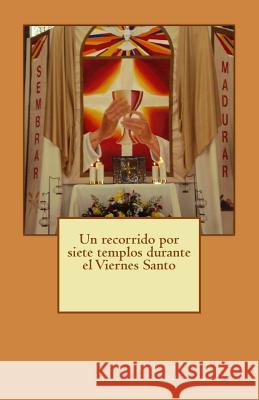 SEMBRAR

MADURAR

Un recorrido por siete templos durante el Viernes Santo

Kraina Książek